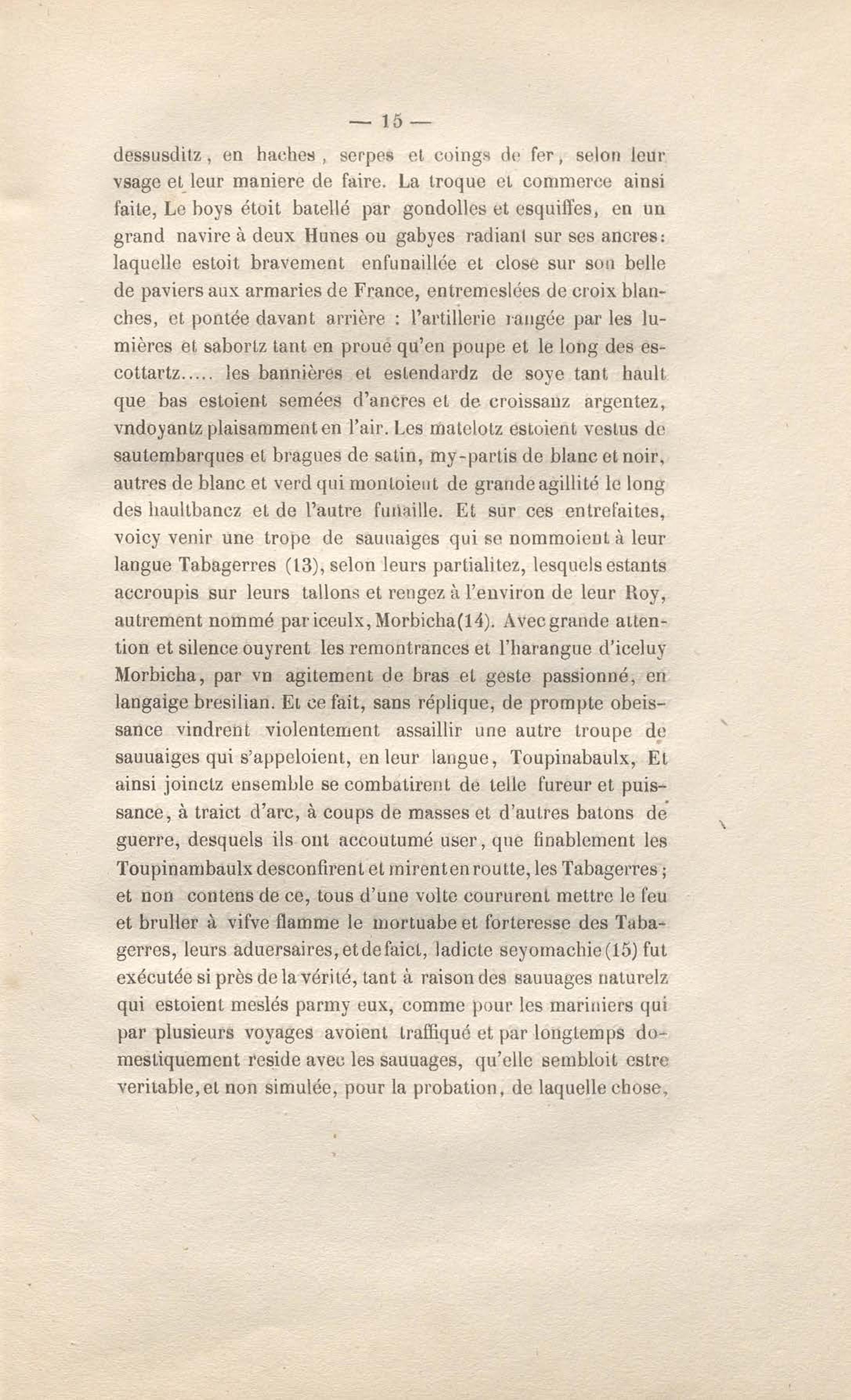 — 15 —

dessusditz, en haches, serpes et coings de fer, selon leur vsage et leur maniere de faire. La troque et commerce ainsi faite, Le boys étoit batellé par gondolles et esquiffes, en un grand navire à deux Hunes ou gabyes radiant sur ses ancres: laquelle estoit bravement enfunaillée et close sur son belle de paviers aux armaries de France, entremeslées de croix blanches, et pontée davant arrière : l'artillerie rangée par les lumières et sabortz tant en proue qu'en poupe et le long des escottartz..... les bannières et estendardz de soye tant hault que bas estoient semées d'ancres et de croissanz argentez, vndoyantz plaisamment en l'air. Les matelotz estoient vestus de sautembarques et bragues de satin, my-partis de blanc et noir, autres de blanc et verd qui montoient de grande agillité le long des haultbancz et de l'autre funaille. Et sur ces entrefaites, voicy venir une trope de sauuaiges qui se nommoient à leur langue Tabagerres (13), selon leurs partialitez, lesquels estants accroupis sur leurs tallons et rengez à l'environ de leur Roy, autrement nommé par iceulx, Morbicha(14). Avec grande attention et silence ouyrent les remontrances et l'harangue d'iceluy Morbicha, par vn agitement de bras et geste passionné, en langaige bresilian. Et ce fait, sans réplique, de prompte obeissance vindrent violentement assaillir une autre troupe de sauuaiges qui s'appeloient, en leur langue, Toupinabaulx, Et ainsi joinctz ensemble se combatirent de telle fureur et puissance, à traict d'arc, à coups de masses et d'autres batons de guerre, desquels ils ont accoutumé user, que finablement les Toupinambaulx desconfirent et mirent en routte, les Tabagerres; et non contens de ce, tous d'une volte coururent mettre le feu et bruller à vifve flamme le mortuabe et forteresse des Tabagerres, leurs aduersaires, et de faict, ladicte seyomachie (15) fut exécutée si près de la vérité, tant à raison des sauuages naturelz qui estoient meslés parmy eux, comme pour les mariniers qui par plusieurs voyages avoient traffiqué et par longtemps domestiquement reside avec les sauuages, qu'elle sembloit estre veritable, et non simulée, pour la probation, de laquelle chose,